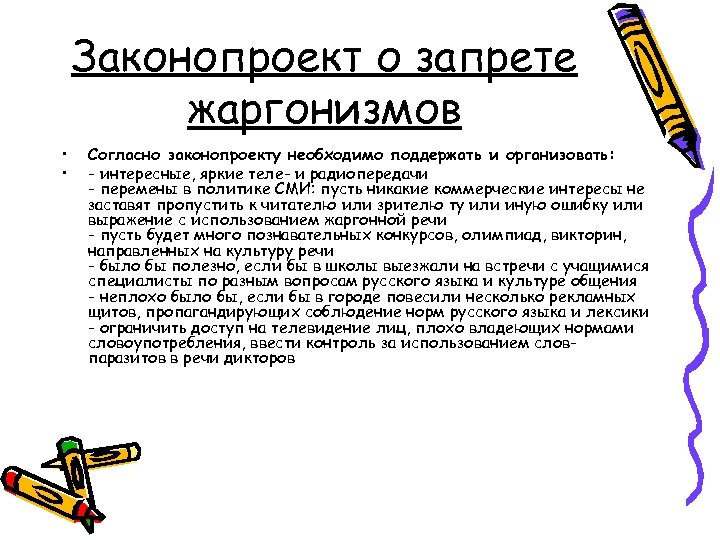 Законопроект о запрете жаргонизмов

• Согласно законопроекту необходимо поддержать и организовать:
• - интересные, яркие теле- и радиопередачи
- перемены в политике СМИ: пусть никакие коммерческие интересы не заставят пропустить к читателю или зрителю ту или иную ошибку или выражение с использованием жаргонной речи
- пусть будет много познавательных конкурсов, олимпиад, викторин, направленных на культуру речи
- было бы полезно, если бы в школы выезжали на встречи с учащимися специалисты по разным вопросам русского языка и культуре общения
- неплохо было бы, если бы в городе повесили несколько рекламных щитов, пропагандирующих соблюдение норм русского языка и лексики
- ограничить доступ на телевидение лиц, плохо владеющих нормами словоупотребления, ввести контроль за использованием слов-паразитов в речи дикторов